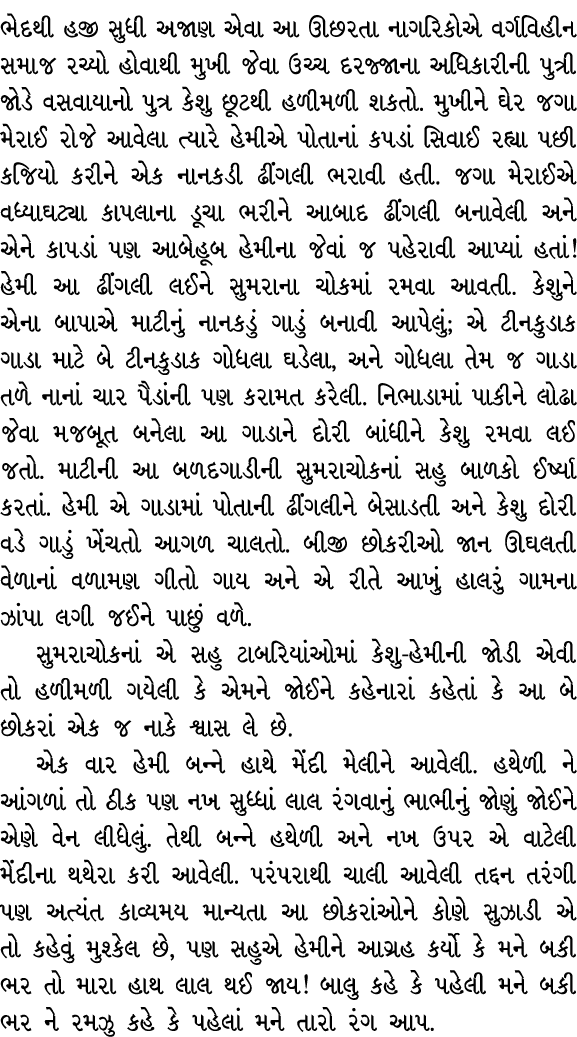 ભેદથી હજી સુધી અજાણ એવા આ ઊછરતા નાગરિકોએ વર્ગવિહીન સમાજ રચ્યો હોવાથી મુખી જેવા ઉચ્ચ દરજ્જાના અધિકારીની પુત્રી જોડે વસવાયાનો પુત્ર કેશુ છૂટથી હળીમળી શકતો. મુખીને ઘેર જગા મેરાઈ રોજે આવેલા ત્યારે હેમીએ પોતાનાં કપડાં સિવાઈ રહ્યા પછી કજિયો કરીને એક નાનકડી ઢીંગલી ભરાવી હતી. જગા મેરાઈએ વધ્યાઘટ્યા કાપલાના ડૂચા ભરીને આબાદ ઢીંગલી બનાવેલી અને એને કાપડાં પણ આબેહૂબ હેમીના જેવાં જ પહેરાવી આપ્યાં હતાં! હેમી આ ઢીંગલી લઈને સુમરાના ચોકમાં રમવા આવતી. કેશુને એના બાપાએ માટીનું નાનકડું ગાડું બનાવી આપેલું; એ ટીનકુડાક ગાડા માટે બે ટીનકુડાક ગોધલા ઘડેલા, અને ગોધલા તેમ જ ગાડા તળે નાનાં ચાર પૈડાંની પણ કરામત કરેલી. નિભાડામાં પાકીને લોઢા જેવા મજબૂત બનેલા આ ગાડાને દોરી બાંધીને કેશુ રમવા લઈ જતો. માટીની આ બળદગાડીની સુમરાચોકનાં સહુ બાળકો ઈર્ષ્યા કરતાં. હેમી એ ગાડામાં પોતાની ઢીંગલીને બેસાડતી અને કેશુ દોરી વડે ગાડું ખેંચતો આગળ ચાલતો. બીજી છોકરીઓ જાન ઊઘલતી વેળાનાં વળામણ ગીતો ગાય અને એ રીતે આખું હાલરું ગામના ઝાંપા લગી જઈને પાછું વળે.

સુમરાચોકનાં એ સહુ ટાબરિયાંઓમાં કેશુ-હેમીની જોડી એવી તો હળીમળી ગયેલી કે એમને જોઈને કહેનારાં કહેતાં કે આ બે છોકરાં એક જ નાકે શ્વાસ લે છે.

એક વાર હેમી બન્ને હાથે મેંદી મેલીને આવેલી. હથેળી ને આંગળાં તો ઠીક પણ નખ સુધ્ધાં લાલ રંગવાનું ભાભીનું જોણું જોઈને એણે વેન લીધેલું. તેથી બન્ને હથેળી અને નખ ઉપર એ વાટેલી મેંદીના થથેરા કરી આવેલી. પરંપરાથી ચાલી આવેલી તદ્દન તરંગી પણ અત્યંત કાવ્યમય માન્યતા આ છોકરાંઓને કોણે સુઝાડી એ તો કહેવું મુશ્કેલ છે, પણ સહુએ હેમીને આગ્રહ કર્યો કે મને બકી ભર તો મારા હાથ લાલ થઈ જાય! બાલુ કહે કે પહેલી મને બકી ભર ને રમઝુ કહે કે પહેલાં મને તારો રંગ આપ.